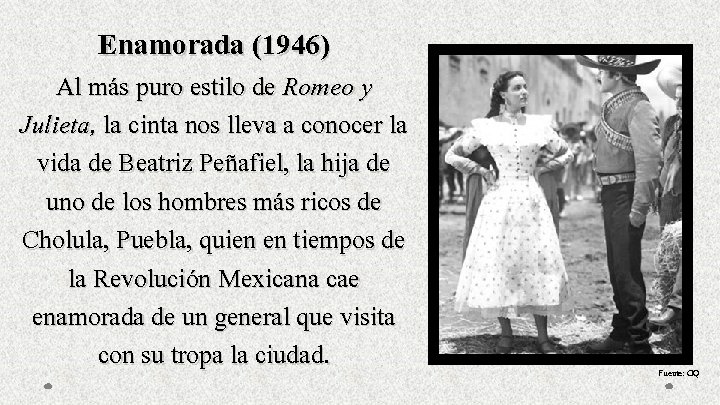 Enamorada (1946)

Al más puro estilo de Romeo y Julieta, la cinta nos lleva a conocer la vida de Beatriz Peñafiel, la hija de uno de los hombres más ricos de Cholula, Puebla, quien en tiempos de la Revolución Mexicana cae enamorada de un general que visita con su tropa la ciudad.

Fuente: GQ